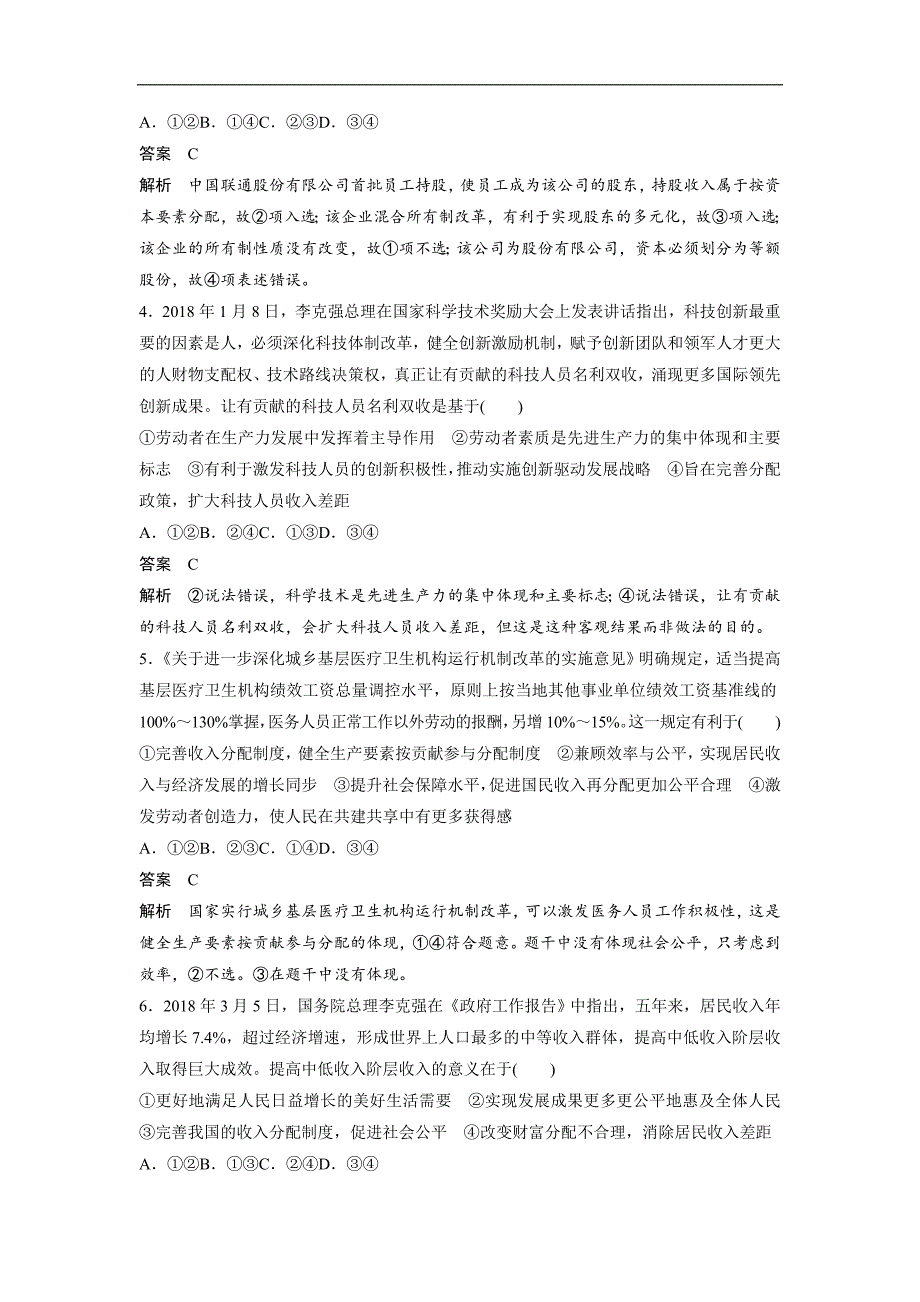 A．①②B．①④C．②③D．③④

答案　C

解析　中国联通股份有限公司首批员工持股，使员工成为该公司的股东，持股收入属于按资本要素分配，故②项入选；该企业混合所有制改革，有利于实现股东的多元化，故③项入选；该企业的所有制性质没有改变，故①项不选；该公司为股份有限公司，资本必须划分为等额股份，故④项表述错误。

4．2018 年 1 月 8 日，李克强总理在国家科学技术奖励大会上发表讲话指出，科技创新最重要的因素是人，必须深化科技体制改革，健全创新激励机制，赋予创新团队和领军人才更大的人财物支配权、技术路线决策权，真正让有贡献的科技人员名利双收，涌现更多国际领先创新成果。让有贡献的科技人员名利双收是基于(　　)

①劳动者在生产力发展中发挥着主导作用　②劳动者素质是先进生产力的集中体现和主要标志　③有利于激发科技人员的创新积极性，推动实施创新驱动发展战略　④旨在完善分配政策，扩大科技人员收入差距

A．①②B．②④C．①③D．③④

答案　C

解析　②说法错误，科学技术是先进生产力的集中体现和主要标志；④说法错误，让有贡献的科技人员名利双收，会扩大科技人员收入差距，但这是这种客观结果而非做法的目的。

5．《关于进一步深化城乡基层医疗卫生机构运行机制改革的实施意见》明确规定，适当提高基层医疗卫生机构绩效工资总量调控水平，原则上按当地其他事业单位绩效工资基准线的 100%～130%掌握，医务人员正常工作以外劳动的报酬，另增 10%～15%。这一规定有利于(　　)

①完善收入分配制度，健全生产要素按贡献参与分配制度　②兼顾效率与公平，实现居民收入与经济发展的增长同步　③提升社会保障水平，促进国民收入再分配更加公平合理　④激发劳动者创造力，使人民在共建共享中有更多获得感

A．①②B．②③C．①④D．③④

答案　C

解析　国家实行城乡基层医疗卫生机构运行机制改革，可以激发医务人员工作积极性，这是健全生产要素按贡献参与分配的体现，①④符合题意。题干中没有体现社会公平，只考虑到效率，②不选。③在题干中没有体现。

6．2018 年 3 月 5 日，国务院总理李克强在《政府工作报告》中指出，五年来，居民收入年均增长 7.4%，超过经济增速，形成世界上人口最多的中等收入群体，提高中低收入阶层收入取得巨大成效。提高中低收入阶层收入的意义在于(　　)

①更好地满足人民日益增长的美好生活需要　②实现发展成果更多更公平地惠及全体人民　③完善我国的收入分配制度，促进社会公平　④改变财富分配不合理，消除居民收入差距

A．①②B．①③C．②④D．③④